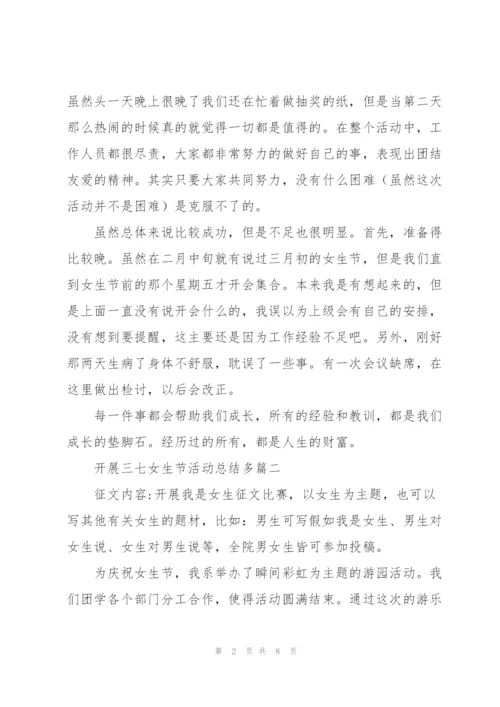 虽然头一天晚上很晚了我们还在忙着做抽奖的纸，但是当第二天那么热闹的时候真的就觉得一切都是值得的。在整个活动中，工作人员都很尽责，大家都非常努力的做好自己的事，表现出团结友爱的精神。其实只要大家共同努力，没有什么困难（虽然这次活动并不是困难）是克服不了的。

虽然总体来说比较成功，但是不足也很明显。首先，准备得比较晚。虽然在二月中旬就有说过三月初的女生节，但是我们直到女生节前的那个星期五才开会集合。本来我是有想起来的，但是上面一直没有说开会什么的，我误以为上级会有自己的安排，没有想到要提醒，这主要还是因为工作经验不足吧。另外，刚好那两天生病了身体不舒服，耽误了一些事。有一次会议缺席，在这里做出检讨，以后会改正。

每一件事都会帮助我们成长，所有的经验和教训，都是我们成长的垫脚石。经历过的所有，都是人生的财富。

开展三七女生节活动总结多篇二

征文内容:开展我是女生征文比赛，以女生为主题，也可以写其他有关女生的题材，比如：男生可写假如我是女生、男生对女生说、女生对男生说等，全院男女生皆可参加投稿。

为庆祝女生节，我系举办了瞬间彩虹为主题的游园活动。我们团学各个部门分工合作，使得活动圆满结束。通过这次的游乐

第 2 页 共 8 页